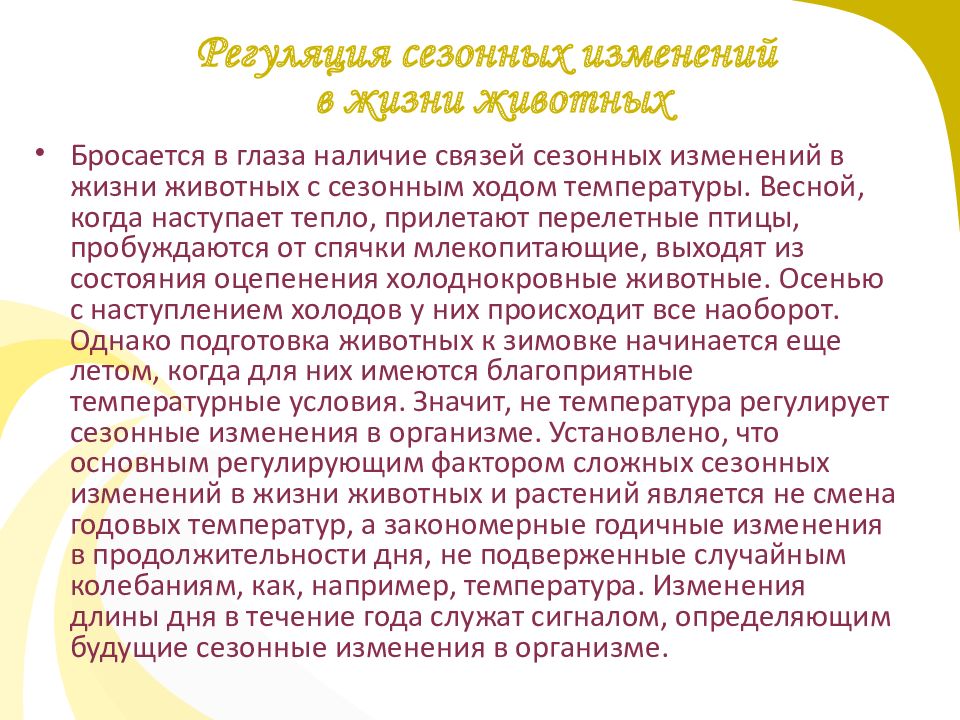 Регуляция сезонных изменений в жизни животных

• Бросается в глаза наличие связей сезонных изменений в жизни животных с сезонным ходом температуры. Весной, когда наступает тепло, прилетают перелетные птицы, пробуждаются от спячки млекопитающие, выходят из состояния оцепенения холоднокровные животные. Осенью с наступлением холодов у них происходит все наоборот. Однако подготовка животных к зимовке начинается еще летом, когда для них имеются благоприятные температурные условия. Значит, не температура регулирует сезонные изменения в организме. Установлено, что основным регулирующим фактором сложных сезонных изменений в жизни животных и растений является не смена годовых температур, а закономерные годичные изменения в продолжительности дня, не подверженные случайным колебаниям, как, например, температура. Изменения длины дня в течение года служат сигналом, определяющим будущие сезонные изменения в организме.